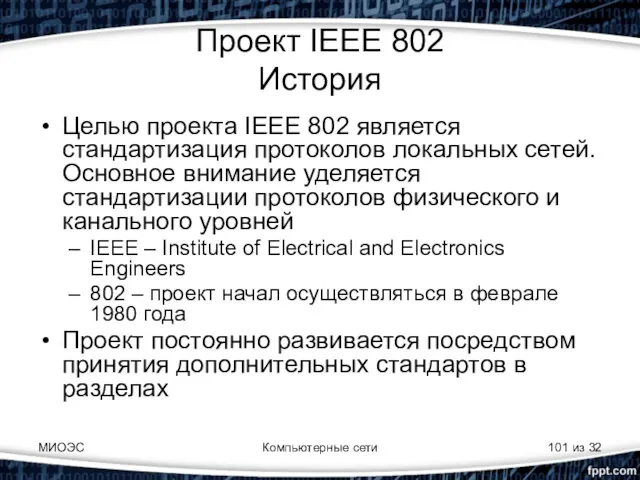 Проект IEEE 802
История

• Целью проекта IEEE 802 является стандартизация протоколов локальных сетей. Основное внимание уделяется стандартизации протоколов физического и канального уровней
– IEEE – Institute of Electrical and Electronics Engineers
– 802 – проект начал осуществляться в феврале 1980 года
• Проект постоянно развивается посредством принятия дополнительных стандартов в разделах

МИОЭС
Компьютерные сети
101 из 32

fppt.com